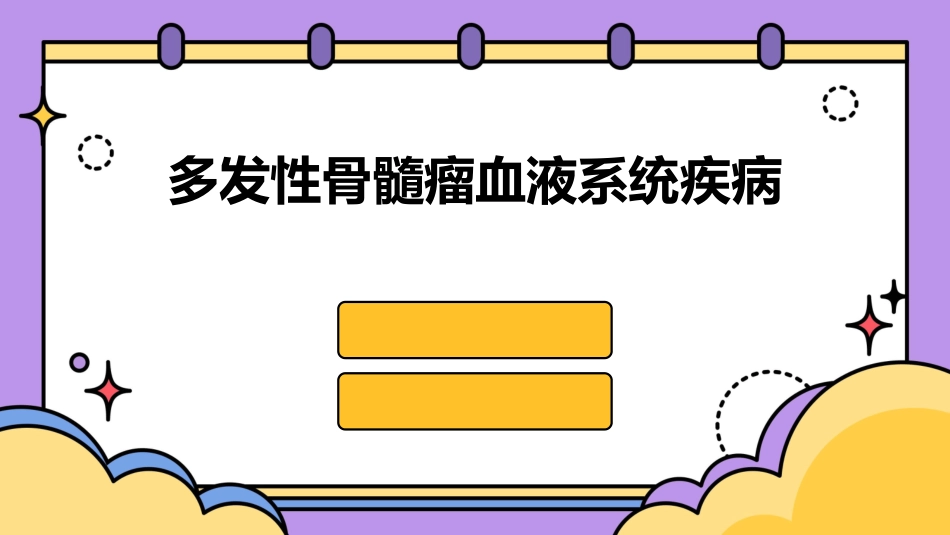 多发性骨髓瘤血液系统疾病